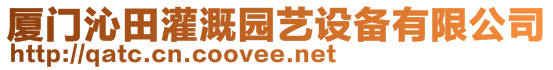 厦门沁田灌溉园艺设备有限公司
http://qatc.cn.coovee.net